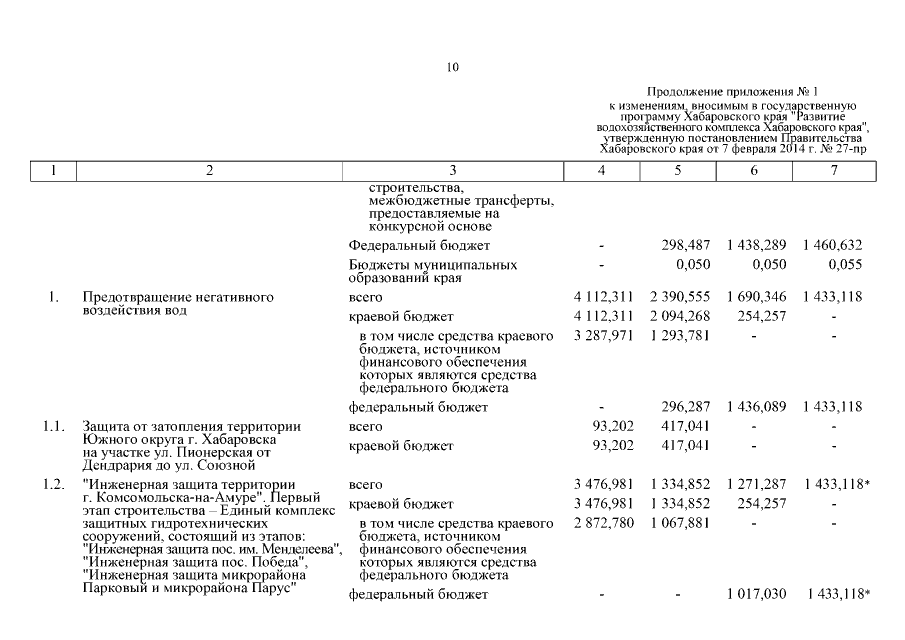 10

Продолжение приложения № 1 к изменениям, вносимым в государственную программу Хабаровского края "Развитие водохозяйственного комплекса Хабаровского края", утвержденную постановлением Правительства Хабаровского края от 7 февраля 2014 г. № 27-пр

| 1 | 2 | 3 | 4 | 5 | 6 | 7 |
|---|---|---|---|---|---|---|
| | | строительства, межбюджетные трансферты, предоставляемые на конкурсной основе | | | | |
| | | Федеральный бюджет | - | 298,487 | 1 438,289 | 1 460,632 |
| | | Бюджеты муниципальных образований края | - | 0,050 | 0,050 | 0,055 |
| 1. | Предотвращение негативного воздействия вод | всего | 4 112,311 | 2 390,555 | 1 690,346 | 1 433,118 |
| | | краевой бюджет | 4 112,311 | 2 094,268 | 254,257 | - |
| | | в том числе средства краевого бюджета, источником финансового обеспечения которых являются средства федерального бюджета | 3 287,971 | 1 293,781 | - | - |
| | | федеральный бюджет | - | 296,287 | 1 436,089 | 1 433,118 |
| 1.1. | Защита от затопления территории Южного округа г. Хабаровска на участке ул. Пионерская от Дендрария до ул. Союзной | всего | 93,202 | 417,041 | - | - |
| | | краевой бюджет | 93,202 | 417,041 | - | - |
| 1.2. | "Инженерная защита территории г. Комсомольска-на-Амуре". Первый этап строительства – Единый комплекс защитных гидротехнических сооружений, состоящий из этапов: "Инженерная защита пос. им. Менделеева", "Инженерная защита пос. Победа", "Инженерная защита микрорайона Парковый и микрорайона Парус" | всего | 3 476,981 | 1 334,852 | 1 271,287 | 1 433,118* |
| | | краевой бюджет | 3 476,981 | 1 334,852 | 254,257 | - |
| | | в том числе средства краевого бюджета, источником финансового обеспечения которых являются средства федерального бюджета | 2 872,780 | 1 067,881 | - | - |
| | | федеральный бюджет | - | - | 1 017,030 | 1 433,118* |